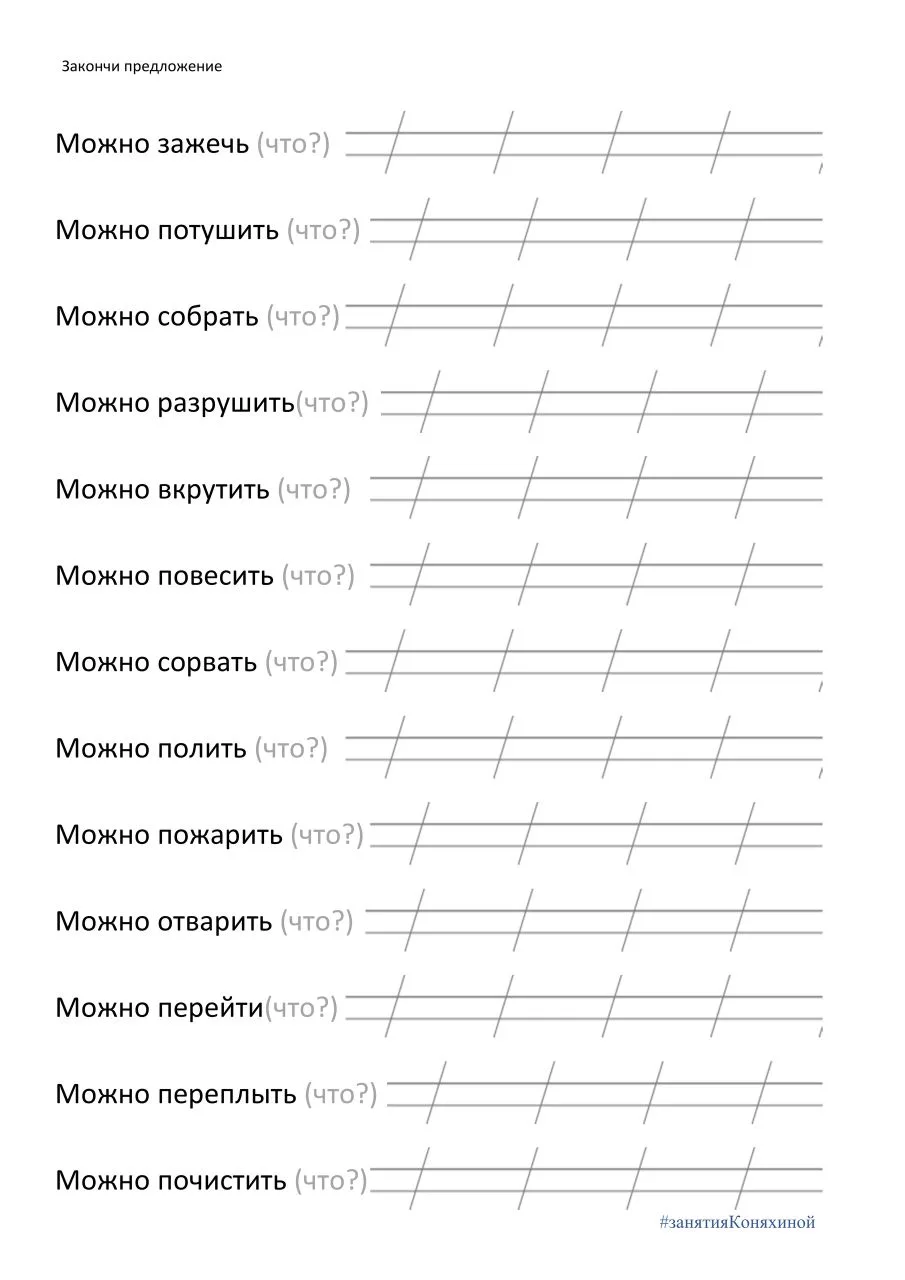 Закончи предложение

Можно зажечь (что?)

Можно потушить (что?)

Можно собрать (что?)

Можно разрушить(что?)

Можно вкрутить (что?)

Можно повесить (что?)

Можно сорвать (что?)

Можно полить (что?)

Можно пожарить (что?)

Можно отварить (что?)

Можно перейти(что?)

Можно переплыть (что?)

Можно почистить (что?)

#занятияКоняхиной